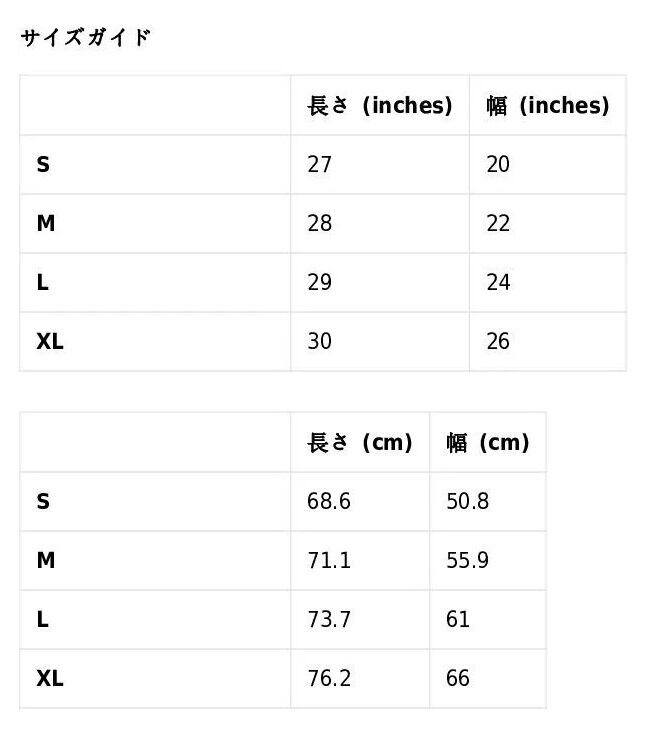 サイズガイド

|  | 長さ（inches） | 幅（inches） |
|---|---|---|
| S | 27 | 20 |
| M | 28 | 22 |
| L | 29 | 24 |
| XL | 30 | 26 |

|  | 長さ（cm） | 幅（cm） |
|---|---|---|
| S | 68.6 | 50.8 |
| M | 71.1 | 55.9 |
| L | 73.7 | 61 |
| XL | 76.2 | 66 |